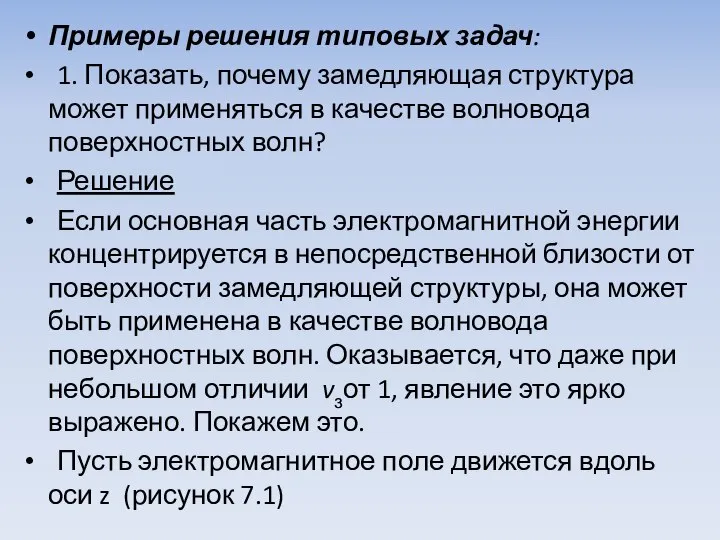 • Примеры решения типовых задач:

• 1. Показать, почему замедляющая структура может применяться в качестве волновода поверхностных волн?

• Решение

• Если основная часть электромагнитной энергии концентрируется в непосредственной близости от поверхности замедляющей структуры, она может быть применена в качестве волновода поверхностных волн. Оказывается, что даже при небольшом отличии $v_з$ от 1, явление это ярко выражено. Покажем это.

• Пусть электромагнитное поле движется вдоль оси z (рисунок 7.1)